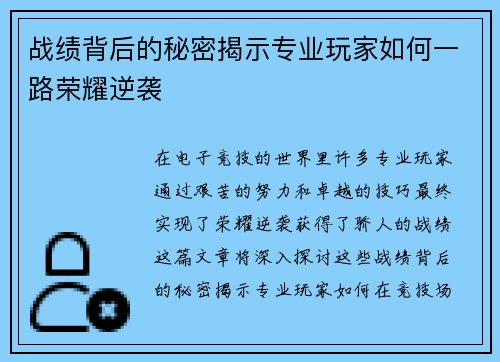 战绩背后的秘密揭示专业玩家如何一路荣耀逆袭

在电子竞技的世界里许多专业玩家通过艰苦的努力和卓越的技巧最终实现了荣耀逆袭获得了骄人的战绩这篇文章将深入探讨这些战绩背后的秘密揭示专业玩家如何在竞技场